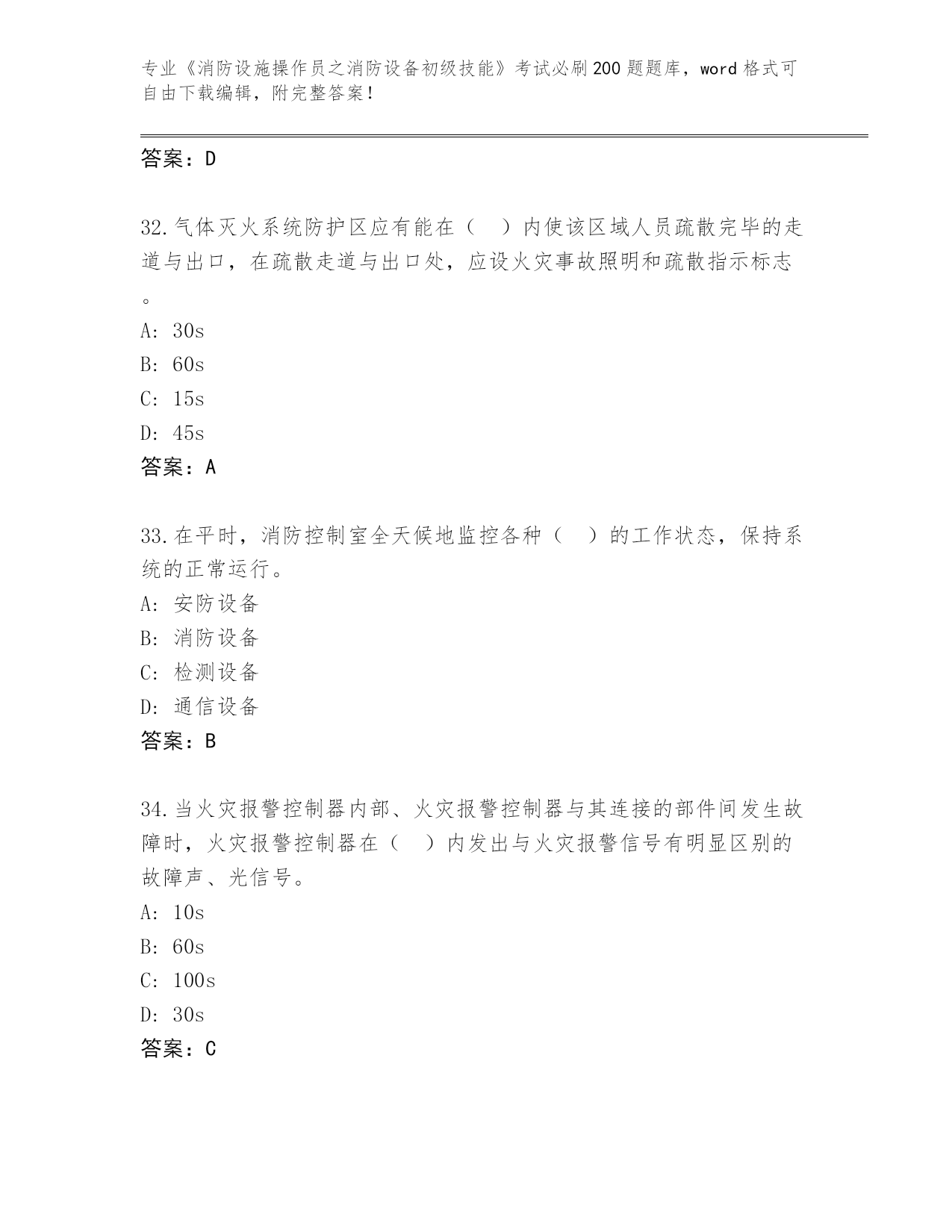 专业《消防设施操作员之消防设备初级技能》考试必刷200题题库，word格式可自由下载编辑，附完整答案！

答案：D

32.气体灭火系统防护区应有能在（ ）内使该区域人员疏散完毕的走道与出口，在疏散走道与出口处，应设火灾事故照明和疏散指示标志。
A: 30s
B: 60s
C: 15s
D: 45s
答案：A

33.在平时，消防控制室全天候地监控各种（ ）的工作状态，保持系统的正常运行。
A: 安防设备
B: 消防设备
C: 检测设备
D: 通信设备
答案：B

34.当火灾报警控制器内部、火灾报警控制器与其连接的部件间发生故障时，火灾报警控制器在（ ）内发出与火灾报警信号有明显区别的故障声、光信号。
A: 10s
B: 60s
C: 100s
D: 30s
答案：C